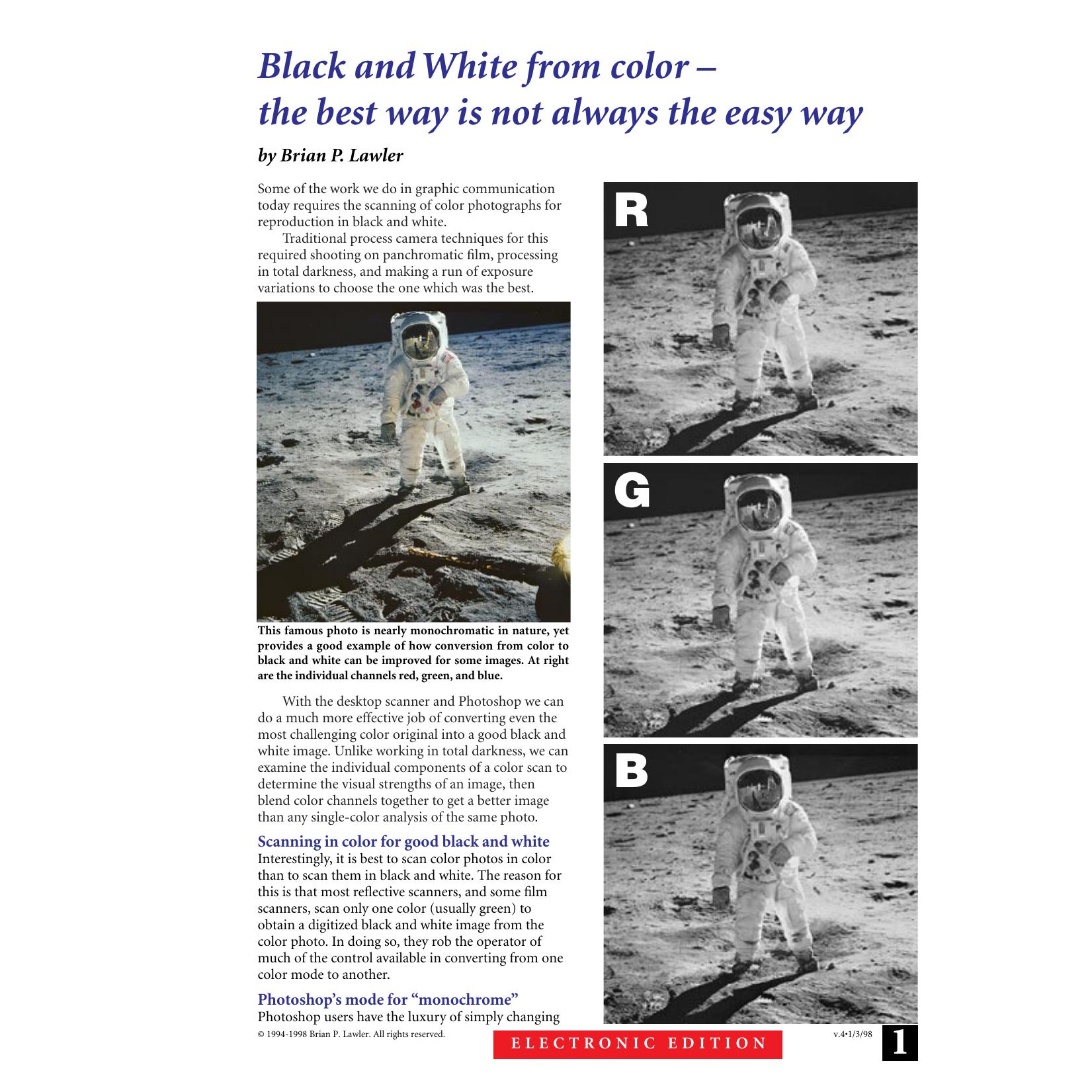 Black and White from color –
the best way is not always the easy way

by Brian P. Lawler

Some of the work we do in graphic communication today requires the scanning of color photographs for reproduction in black and white.

Traditional process camera techniques for this required shooting on panchromatic film, processing in total darkness, and making a run of exposure variations to choose the one which was the best.

This famous photo is nearly monochromatic in nature, yet provides a good example of how conversion from color to black and white can be improved for some images. At right are the individual channels red, green, and blue.

With the desktop scanner and Photoshop we can do a much more effective job of converting even the most challenging color original into a good black and white image. Unlike working in total darkness, we can examine the individual components of a color scan to determine the visual strengths of an image, then blend color channels together to get a better image than any single-color analysis of the same photo.

Scanning in color for good black and white
Interestingly, it is best to scan color photos in color than to scan them in black and white. The reason for this is that most reflective scanners, and some film scanners, scan only one color (usually green) to obtain a digitized black and white image from the color photo. In doing so, they rob the operator of much of the control available in converting from one color mode to another.

Photoshop's mode for "monochrome"
Photoshop users have the luxury of simply changing

R

G

B

© 1994-1998 Brian P. Lawler. All rights reserved.

ELECTRONIC EDITION

v.4•1/3/98

1